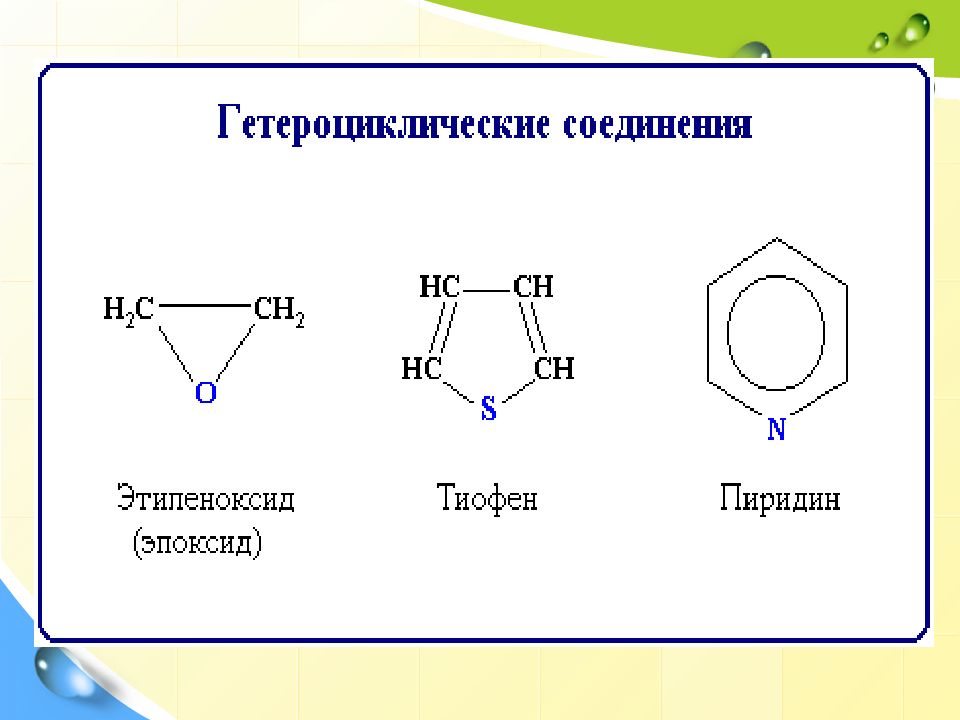 Гетероциклические соединения

$H_2C$ $CH_2$
O

HC CH
HC CH
S

N

Этиленоксид
(эпоксид)

Тиофен

Пиридин